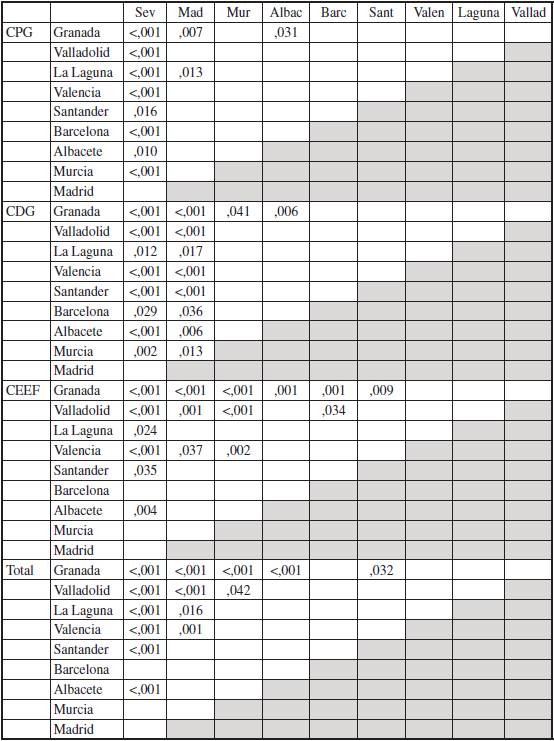 | | | Sev | Mad | Mur | Albac | Barc | Sant | Valen | Laguna | Vallad |
|---|---|---|---|---|---|---|---|---|---|---|
| CPG | Granada | <,001 | ,007 | | ,031 | | | | | |
| | Valladolid | <,001 | | | | | | | | |
| | La Laguna | <,001 | ,013 | | | | | | | |
| | Valencia | <,001 | | | | | | | | |
| | Santander | ,016 | | | | | | | | |
| | Barcelona | <,001 | | | | | | | | |
| | Albacete | ,010 | | | | | | | | |
| | Murcia | <,001 | | | | | | | | |
| | Madrid | | | | | | | | | |
| CDG | Granada | <,001 | <,001 | ,041 | ,006 | | | | | |
| | Valladolid | <,001 | <,001 | | | | | | | |
| | La Laguna | ,012 | ,017 | | | | | | | |
| | Valencia | <,001 | <,001 | | | | | | | |
| | Santander | <,001 | <,001 | | | | | | | |
| | Barcelona | ,029 | ,036 | | | | | | | |
| | Albacete | <,001 | ,006 | | | | | | | |
| | Murcia | ,002 | ,013 | | | | | | | |
| | Madrid | | | | | | | | | |
| CEEF | Granada | <,001 | <,001 | <,001 | ,001 | ,001 | ,009 | | | |
| | Valladolid | <,001 | ,001 | <,001 | | ,034 | | | | |
| | La Laguna | ,024 | | | | | | | | |
| | Valencia | <,001 | ,037 | ,002 | | | | | | |
| | Santander | ,035 | | | | | | | | |
| | Barcelona | | | | | | | | | |
| | Albacete | ,004 | | | | | | | | |
| | Murcia | | | | | | | | | |
| | Madrid | | | | | | | | | |
| Total | Granada | <,001 | <,001 | <,001 | <,001 | | ,032 | | | |
| | Valladolid | <,001 | <,001 | ,042 | | | | | | |
| | La Laguna | <,001 | ,016 | | | | | | | |
| | Valencia | <,001 | ,001 | | | | | | | |
| | Santander | <,001 | | | | | | | | |
| | Barcelona | | | | | | | | | |
| | Albacete | <,001 | | | | | | | | |
| | Murcia | | | | | | | | | |
| | Madrid | | | | | | | | | |